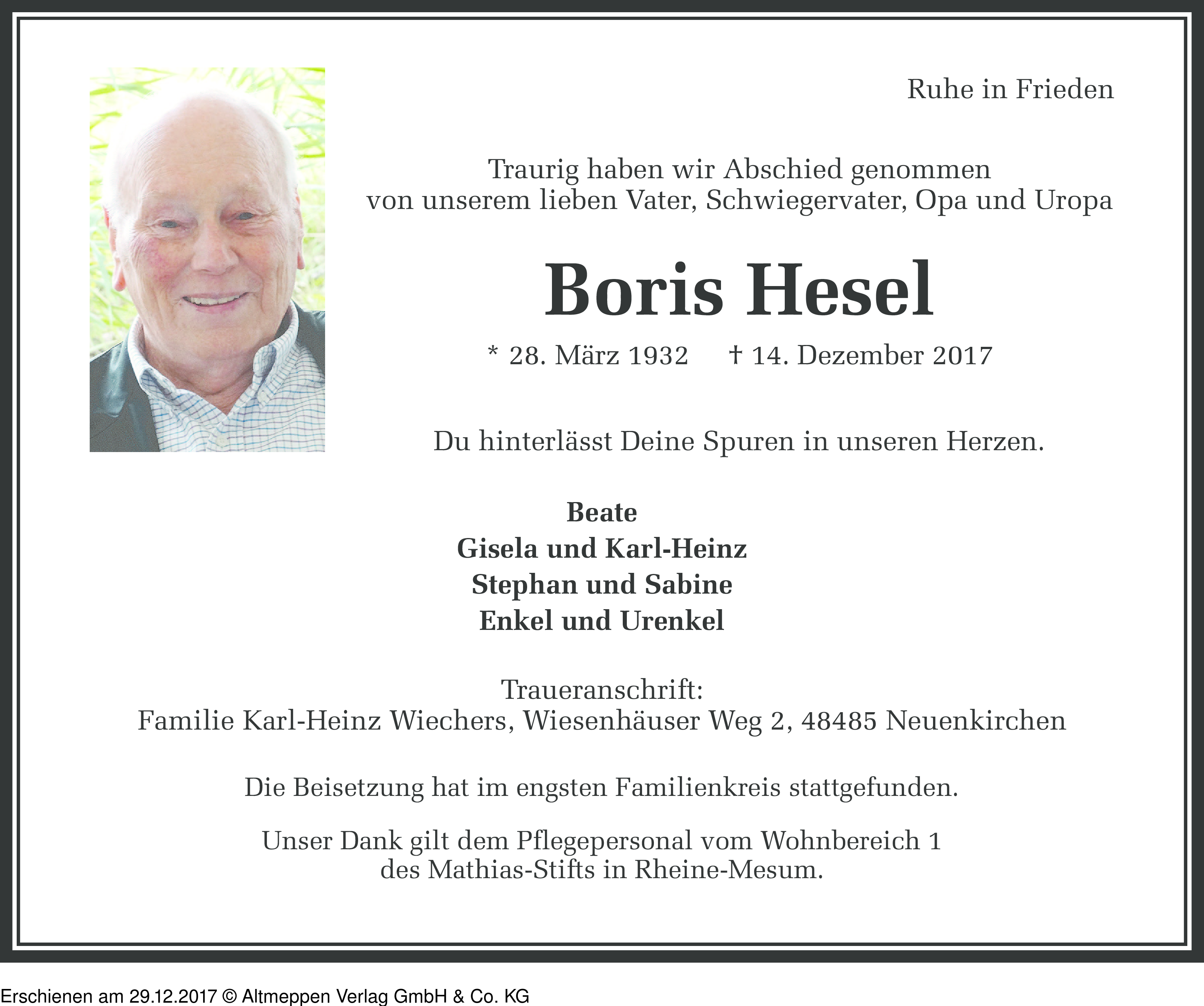 Ruhe in Frieden

Traurig haben wir Abschied genommen
von unserem lieben Vater, Schwiegervater, Opa und Uropa

Boris Hesel

* 28. März 1932    † 14. Dezember 2017

Du hinterlässt Deine Spuren in unseren Herzen.

Beate
Gisela und Karl-Heinz
Stephan und Sabine
Enkel und Urenkel

Traueranschrift:
Familie Karl-Heinz Wiechers, Wiesenhäuser Weg 2, 48485 Neuenkirchen

Die Beisetzung hat im engsten Familienkreis stattgefunden.

Unser Dank gilt dem Pflegepersonal vom Wohnbereich 1
des Mathias-Stifts in Rheine-Mesum.

Erschienen am 29.12.2017 © Altmeppen Verlag GmbH & Co. KG